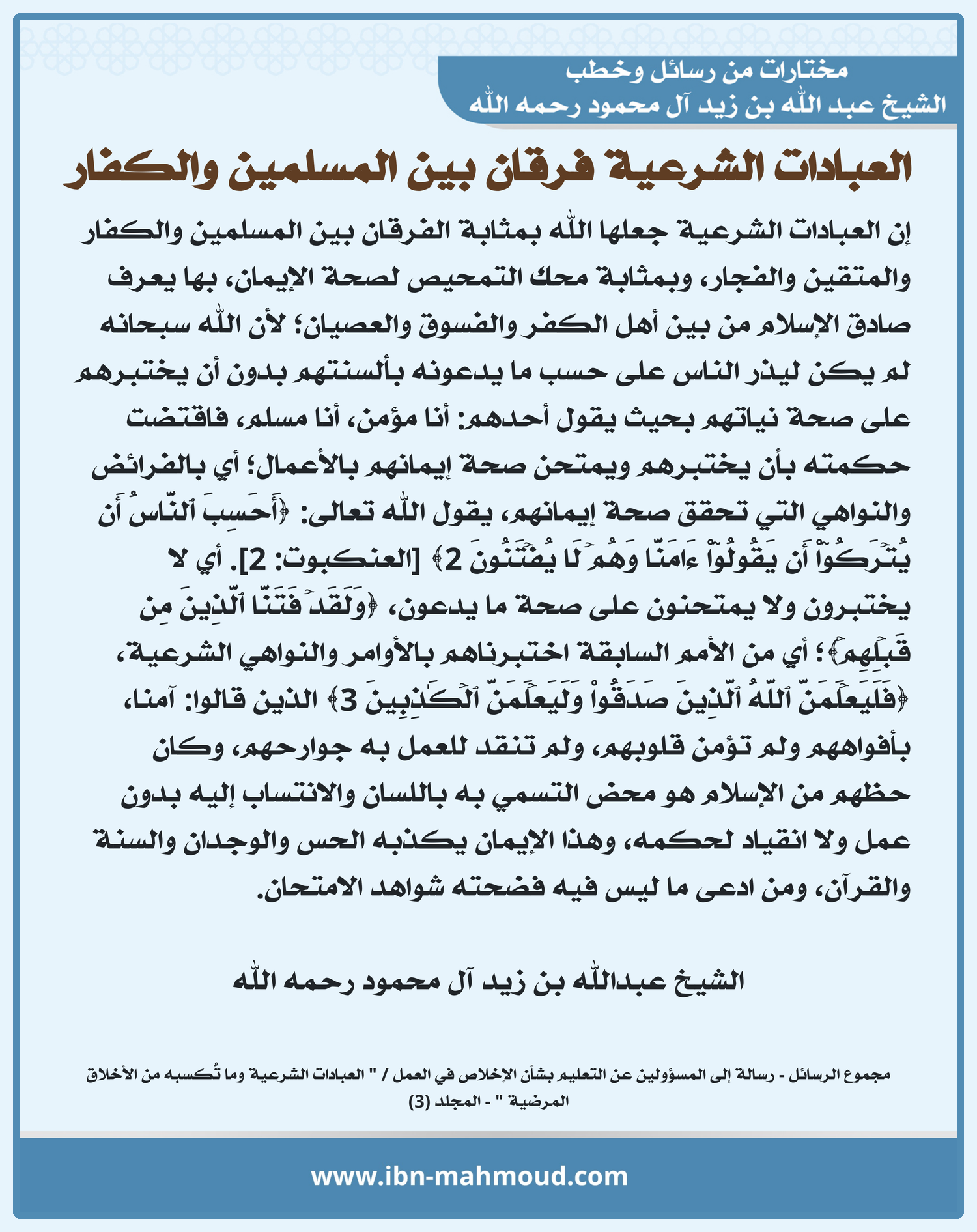 مختارات من رسائل وخطب
الشيخ عبد الله بن زيد آل محمود رحمه الله

العبادات الشرعية فرقان بين المسلمين والكفار

إن العبادات الشرعية جعلها الله بمثابة الفرقان بين المسلمين والكفار والمتقين والفجار، وبمثابة محك التمحيص لصحة الإيمان، بها يعرف صادق الإسلام من بين أهل الكفر والفسوق والعصيان؛ لأن الله سبحانه لم يكن ليذر الناس على حسب ما يدعونه بألسنتهم بدون أن يختبرهم على صحة نياتهم بحيث يقول أحدهم: أنا مؤمن، أنا مسلم، فاقتضت حكمته بأن يختبرهم ويمتحن صحة إيمانهم بالأعمال؛ أي بالفرائض والنواهي التي تحقق صحة إيمانهم، يقول الله تعالى: ﴿أَحَسِبَ ٱلنَّاسُ أَن يُتۡرَكُوٓاْ أَن يَقُولُوٓاْ ءَامَنَّا وَهُمۡ لَا يُفۡتَنُونَ 2﴾ [العنكبوت: 2]. أي لا يختبرون ولا يمتحنون على صحة ما يدعون، ﴿وَلَقَدۡ فَتَنَّا ٱلَّذِينَ مِن قَبۡلِهِمۡ﴾؛ أي من الأمم السابقة اختبرناهم بالأوامر والنواهي الشرعية، ﴿فَلَيَعۡلَمَنَّ ٱللَّهُ ٱلَّذِينَ صَدَقُواْ وَلَيَعۡلَمَنَّ ٱلۡكَٰذِبِينَ 3﴾ الذين قالوا: آمنا، بأفواههم ولم تؤمن قلوبهم، ولم تنقد للعمل به جوارحهم، وكان حظهم من الإسلام هو محض التسمي به باللسان والانتساب إليه بدون عمل ولا انقياد لحكمه، وهذا الإيمان يكذبه الحس والوجدان والسنة والقرآن، ومن ادعى ما ليس فيه فضحته شواهد الامتحان.

الشيخ عبدالله بن زيد آل محمود رحمه الله

مجموع الرسائل - رسالة إلى المسؤولين عن التعليم بشأن الإخلاص في العمل / " العبادات الشرعية وما تُكسبه من الأخلاق المرضية " - المجلد (3)

www.ibn-mahmoud.com